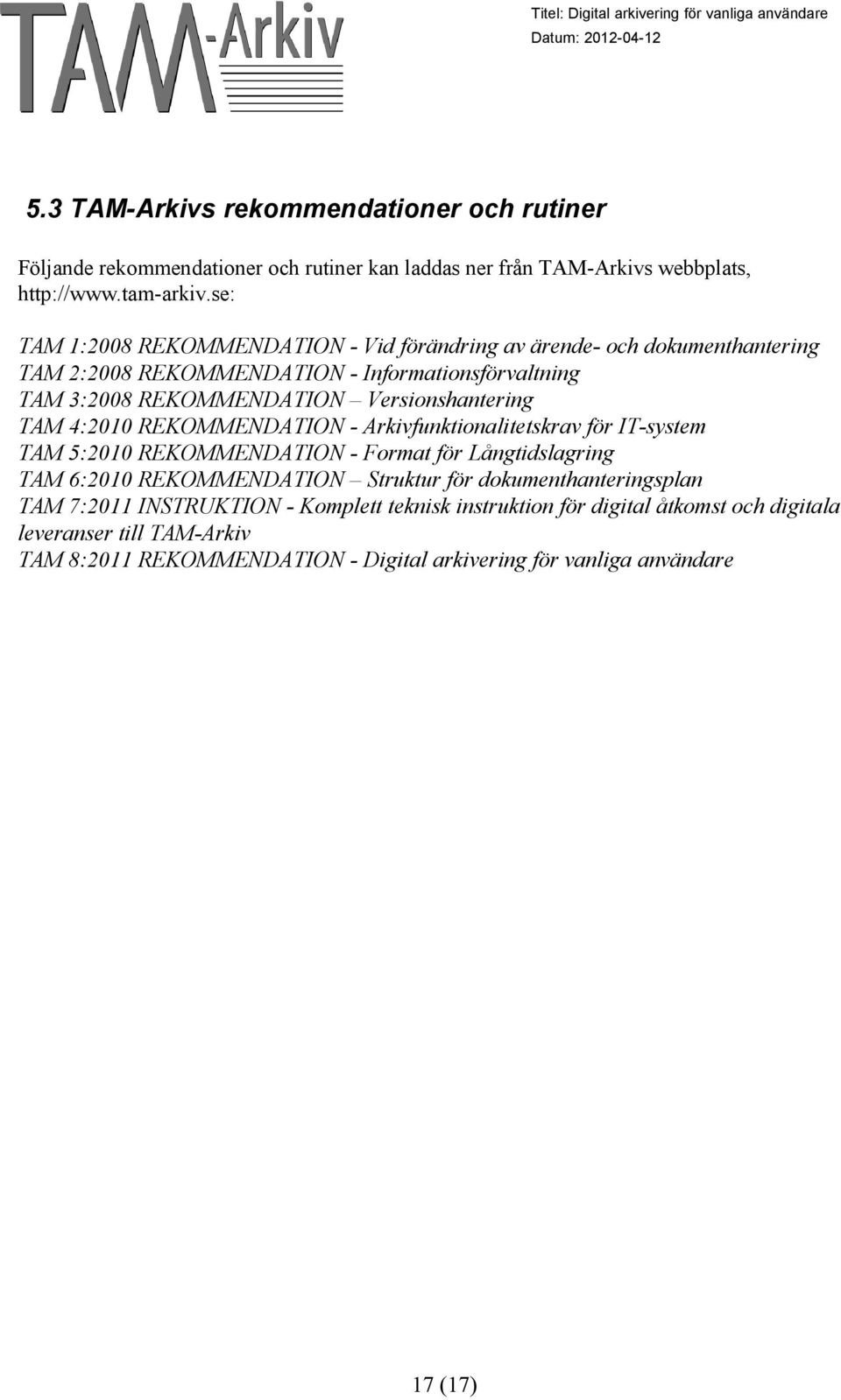 TAM-Arkiv

Titel: Digital arkivering för vanliga användare
Datum: 2012-04-12

5.3 TAM-Arkivs rekommendationer och rutiner

Följande rekommendationer och rutiner kan laddas ner från TAM-Arkivs webbplats, http://www.tam-arkiv.se:

TAM 1:2008 REKOMMENDATION - Vid förändring av ärende- och dokumenthantering
TAM 2:2008 REKOMMENDATION - Informationsförvaltning
TAM 3:2008 REKOMMENDATION – Versionshantering
TAM 4:2010 REKOMMENDATION - Arkivfunktionalitetskrav för IT-system
TAM 5:2010 REKOMMENDATION - Format för Långtidslagring
TAM 6:2010 REKOMMENDATION – Struktur för dokumenthanteringsplan
TAM 7:2011 INSTRUKTION - Komplett teknisk instruktion för digital åtkomst och digitala leveranser till TAM-Arkiv
TAM 8:2011 REKOMMENDATION - Digital arkivering för vanliga användare

17 (17)